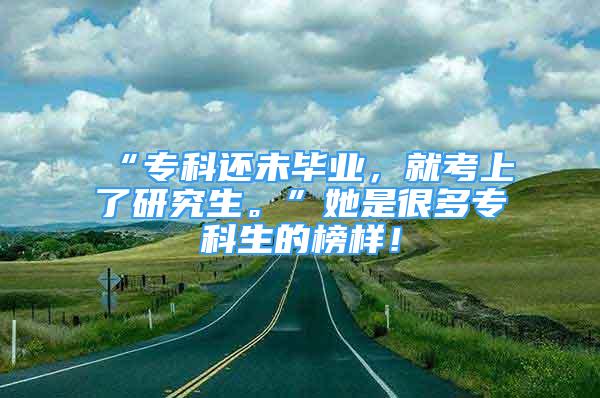 “专科还未毕业，就考上了研究生。”她是很多专科生的榜样！